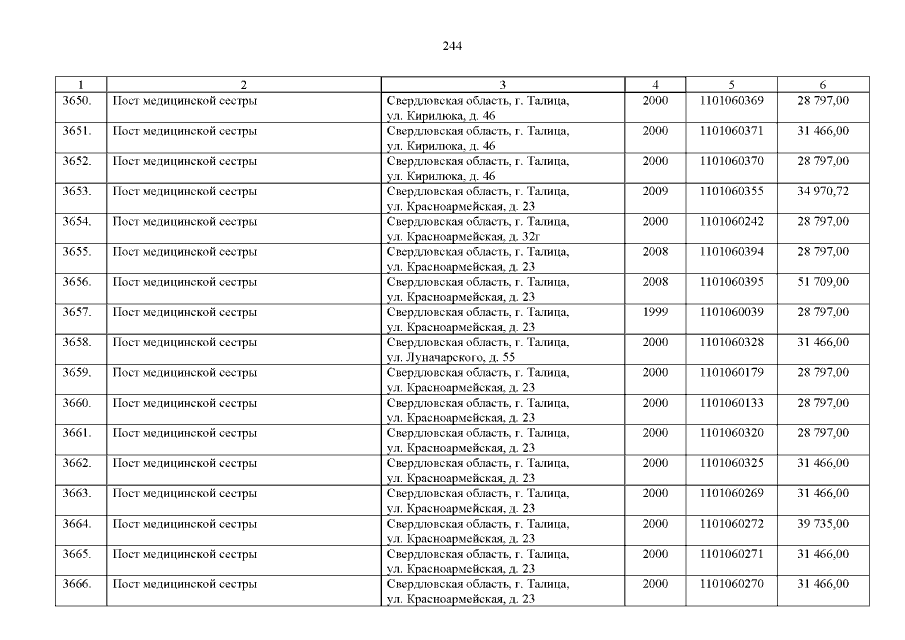 244

| 1 | 2 | 3 | 4 | 5 | 6 |
|---|---|---|---|---|---|
| 3650. | Пост медицинской сестры | Свердловская область, г. Талица, ул. Кирилюка, д. 46 | 2000 | 1101060369 | 28 797,00 |
| 3651. | Пост медицинской сестры | Свердловская область, г. Талица, ул. Кирилюка, д. 46 | 2000 | 1101060371 | 31 466,00 |
| 3652. | Пост медицинской сестры | Свердловская область, г. Талица, ул. Кирилюка, д. 46 | 2000 | 1101060370 | 28 797,00 |
| 3653. | Пост медицинской сестры | Свердловская область, г. Талица, ул. Красноармейская, д. 23 | 2009 | 1101060355 | 34 970,72 |
| 3654. | Пост медицинской сестры | Свердловская область, г. Талица, ул. Красноармейская, д. 32г | 2000 | 1101060242 | 28 797,00 |
| 3655. | Пост медицинской сестры | Свердловская область, г. Талица, ул. Красноармейская, д. 23 | 2008 | 1101060394 | 28 797,00 |
| 3656. | Пост медицинской сестры | Свердловская область, г. Талица, ул. Красноармейская, д. 23 | 2008 | 1101060395 | 51 709,00 |
| 3657. | Пост медицинской сестры | Свердловская область, г. Талица, ул. Красноармейская, д. 23 | 1999 | 1101060039 | 28 797,00 |
| 3658. | Пост медицинской сестры | Свердловская область, г. Талица, ул. Луначарского, д. 55 | 2000 | 1101060328 | 31 466,00 |
| 3659. | Пост медицинской сестры | Свердловская область, г. Талица, ул. Красноармейская, д. 23 | 2000 | 1101060179 | 28 797,00 |
| 3660. | Пост медицинской сестры | Свердловская область, г. Талица, ул. Красноармейская, д. 23 | 2000 | 1101060133 | 28 797,00 |
| 3661. | Пост медицинской сестры | Свердловская область, г. Талица, ул. Красноармейская, д. 23 | 2000 | 1101060320 | 28 797,00 |
| 3662. | Пост медицинской сестры | Свердловская область, г. Талица, ул. Красноармейская, д. 23 | 2000 | 1101060325 | 31 466,00 |
| 3663. | Пост медицинской сестры | Свердловская область, г. Талица, ул. Красноармейская, д. 23 | 2000 | 1101060269 | 31 466,00 |
| 3664. | Пост медицинской сестры | Свердловская область, г. Талица, ул. Красноармейская, д. 23 | 2000 | 1101060272 | 39 735,00 |
| 3665. | Пост медицинской сестры | Свердловская область, г. Талица, ул. Красноармейская, д. 23 | 2000 | 1101060271 | 31 466,00 |
| 3666. | Пост медицинской сестры | Свердловская область, г. Талица, ул. Красноармейская, д. 23 | 2000 | 1101060270 | 31 466,00 |